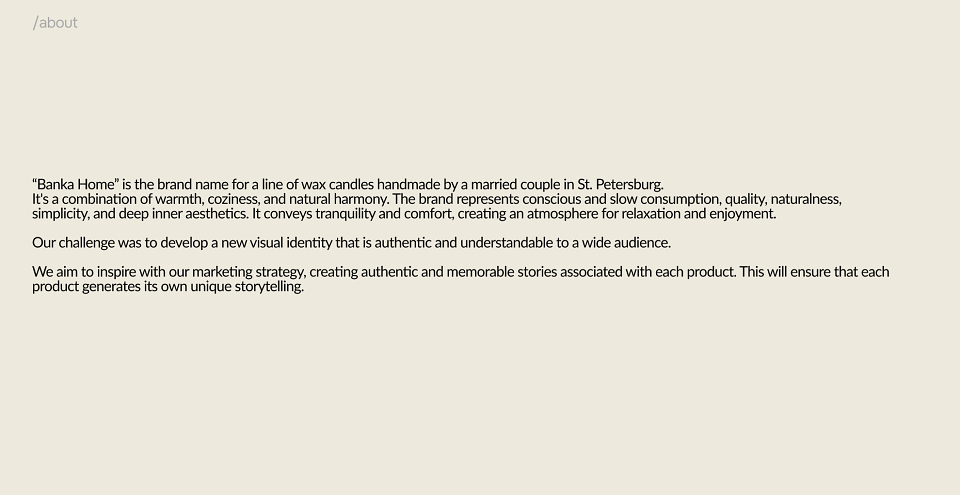 /about

"Banka Home" is the brand name for a line of wax candles handmade by a married couple in St. Petersburg.
It's a combination of warmth, coziness, and natural harmony. The brand represents conscious and slow consumption, quality, naturalness, simplicity, and deep inner aesthetics. It conveys tranquility and comfort, creating an atmosphere for relaxation and enjoyment.

Our challenge was to develop a new visual identity that is authentic and understandable to a wide audience.

We aim to inspire with our marketing strategy, creating authentic and memorable stories associated with each product. This will ensure that each product generates its own unique storytelling.